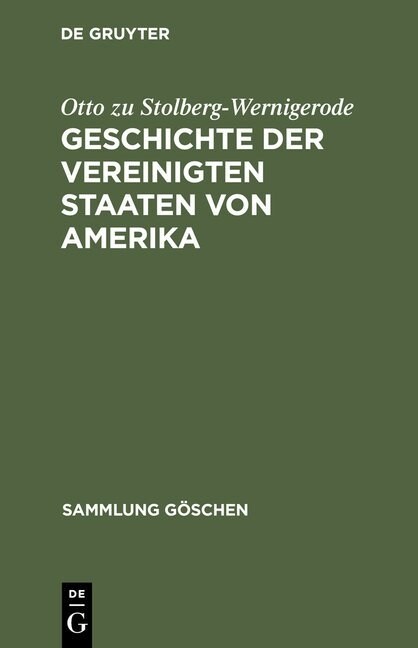 DE GRUYTER

Otto zu Stolberg-Wernigerode

GESCHICHTE DER VEREINIGTEN STAATEN VON AMERIKA

SAMMLUNG GÖSCHEN

DE G